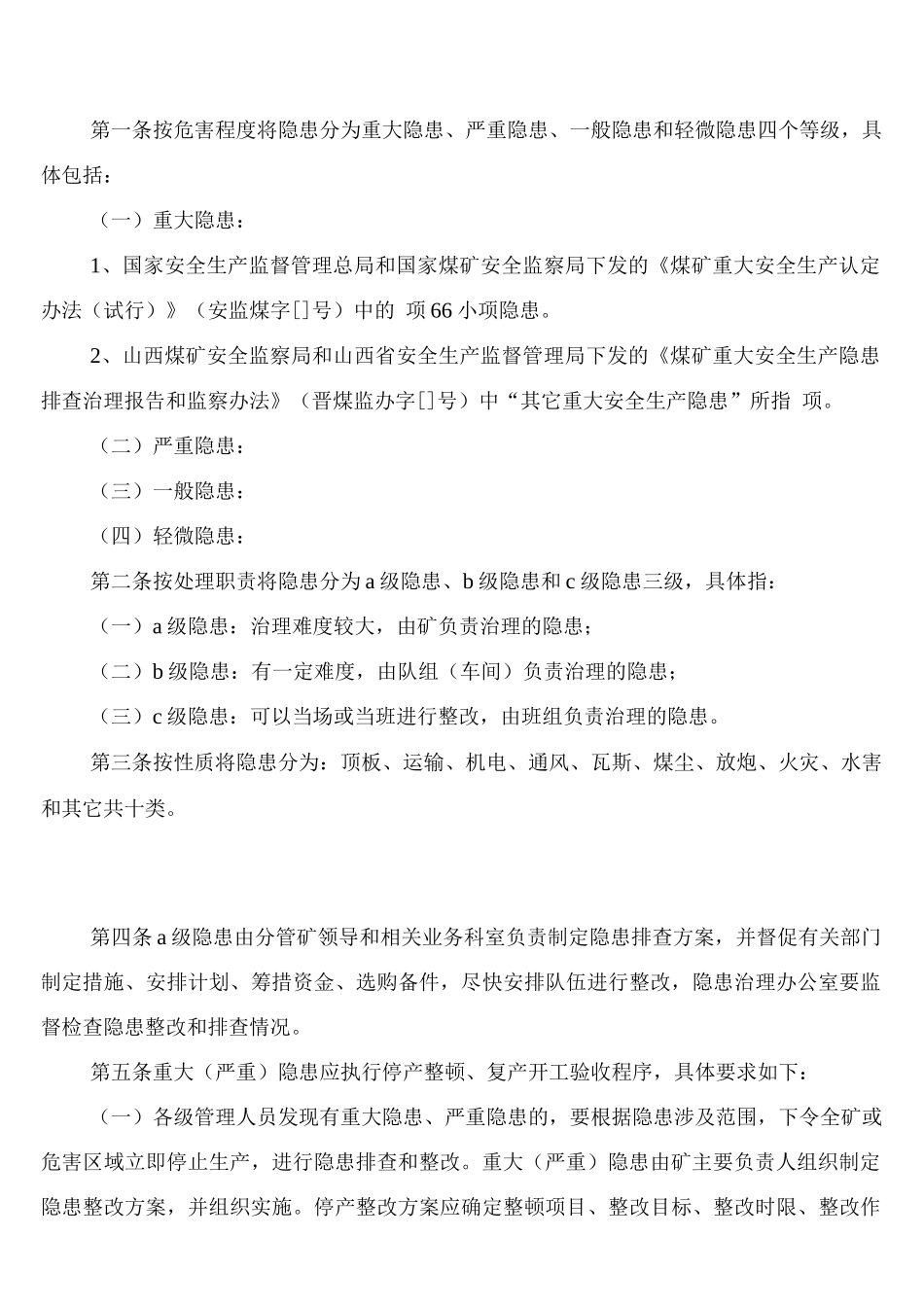 第一条按危害程度将隐患分为重大隐患、严重隐患、一般隐患和轻微隐患四个等级，具体包括：

（一）重大隐患：

1、国家安全生产监督管理总局和国家煤矿安全监察局下发的《煤矿重大安全生产认定办法（试行）》（安监煤字[]号）中的 项66小项隐患。

2、山西煤矿安全监察局和山西省安全生产监督管理局下发的《煤矿重大安全生产隐患排查治理报告和监察办法》（晋煤监办字[]号）中“其它重大安全生产隐患”所指 项。

（二）严重隐患：

（三）一般隐患：

（四）轻微隐患：

第二条按处理职责将隐患分为a级隐患、b级隐患和c级隐患三级，具体指：

（一）a级隐患：治理难度较大，由矿负责治理的隐患；

（二）b级隐患：有一定难度，由队组（车间）负责治理的隐患；

（三）c级隐患：可以当场或当班进行整改，由班组负责治理的隐患。

第三条按性质将隐患分为：顶板、运输、机电、通风、瓦斯、煤尘、放炮、火灾、水害和其它共十类。

第四条a级隐患由分管矿领导和相关业务科室负责制定隐患排查方案，并督促有关部门制定措施、安排计划、筹措资金、选购备件，尽快安排队伍进行整改，隐患治理办公室要监督检查隐患整改和排查情况。

第五条重大（严重）隐患应执行停产整顿、复产开工验收程序，具体要求如下：

（一）各级管理人员发现有重大隐患、严重隐患的，要根据隐患涉及范围，下令全矿或危害区域立即停止生产，进行隐患排查和整改。重大（严重）隐患由矿主要负责人组织制定隐患整改方案，并组织实施。停产整改方案应确定整顿项目、整改目标、整改时限、整改作